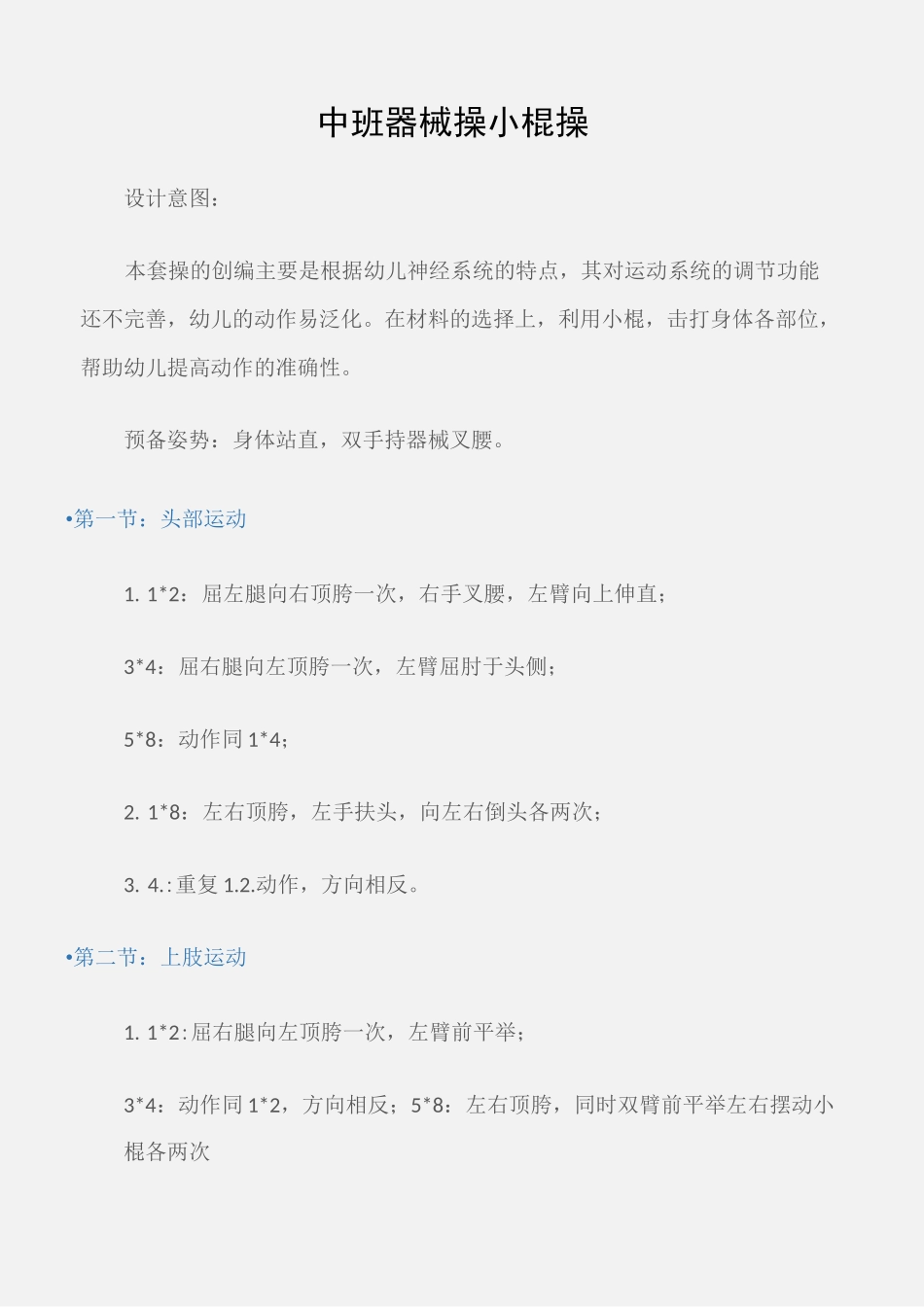 中班器械操小棍操

设计意图：

本套操的创编主要是根据幼儿神经系统的特点，其对运动系统的调节功能还不完善，幼儿的动作易泛化。在材料的选择上，利用小棍，击打身体各部位，帮助幼儿提高动作的准确性。

预备姿势：身体站直，双手持器械叉腰。

•第一节：头部运动

1. 1*2：屈左腿向右顶胯一次，右手叉腰，左臂向上伸直；

3*4：屈右腿向左顶胯一次，左臂屈肘于头侧；

5*8：动作同 1*4；

2. 1*8：左右顶胯，左手扶头，向左右倒头各两次；

3. 4.：重复 1.2.动作，方向相反。

•第二节：上肢运动

1. 1*2：屈右腿向左顶胯一次，左臂前平举；

3*4：动作同 1*2，方向相反；5*8：左右顶胯，同时双臂前平举左右摆动小棍各两次